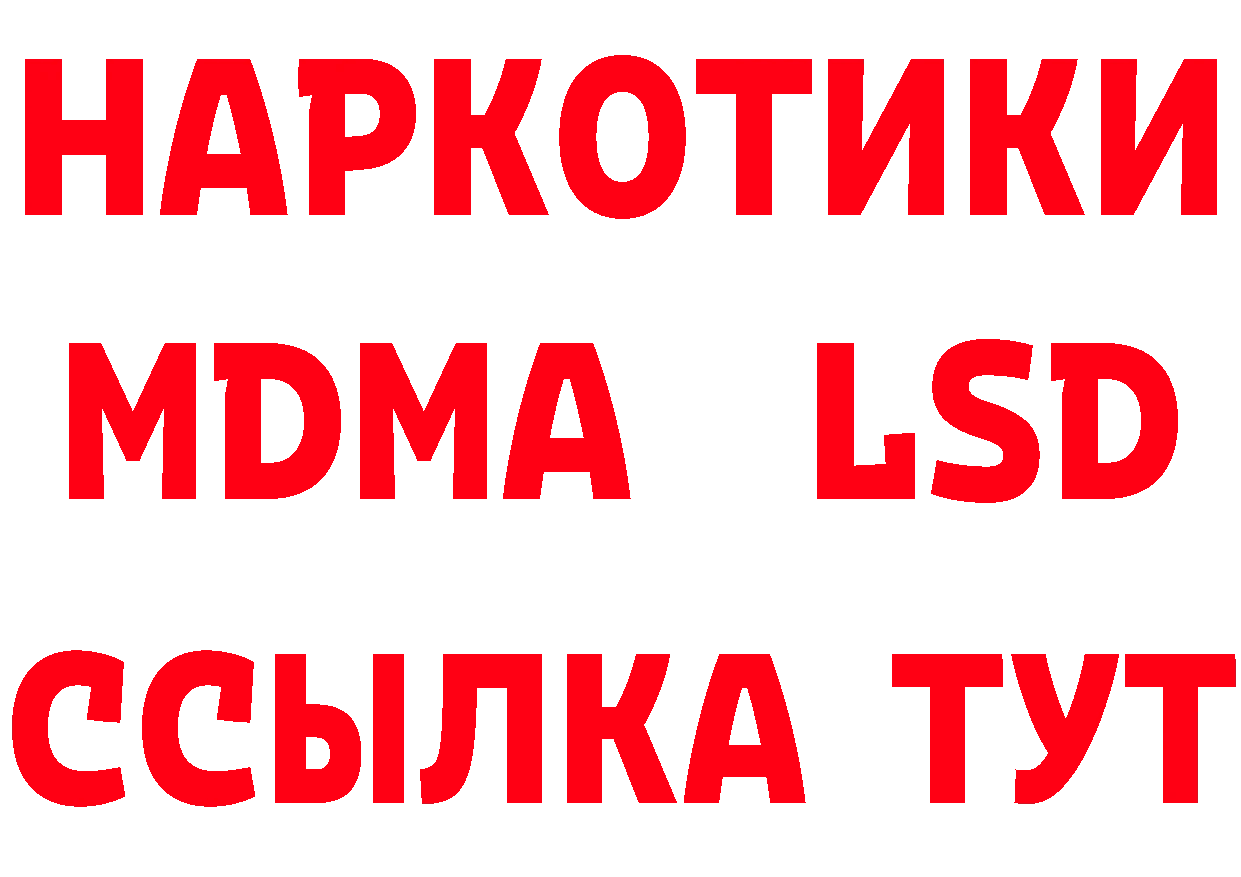 НАРКОТИКИ
MDMA LSD
ССЫЛКА ТУТ